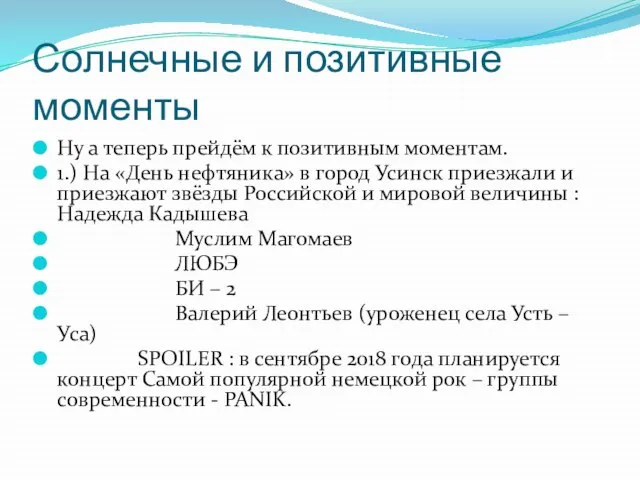 Солнечные и позитивные моменты

Ну а теперь прейдём к позитивным моментам.

1.) На «День нефтяника» в город Усинск приезжали и приезжают звёзды Российской и мировой величины : Надежда Кадышева

Муслим Магомаев

ЛЮБЭ

БИ – 2

Валерий Леонтьев (уроженец села Усть – Уса)

SPOILER : в сентябре 2018 года планируется концерт Самой популярной немецкой рок – группы современности - PANIK.